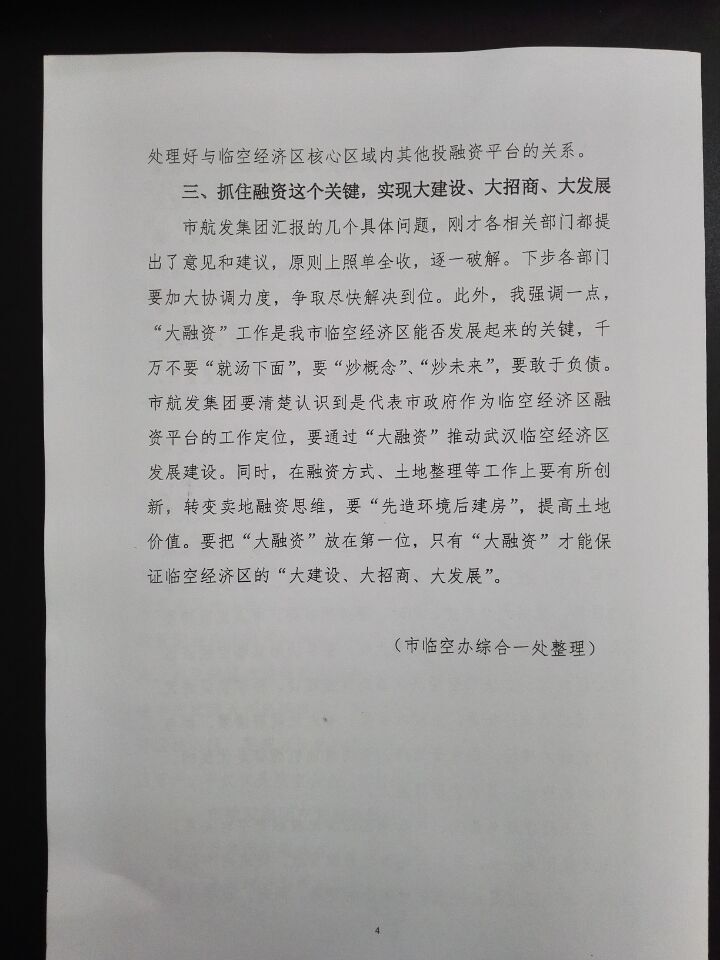 处理好与临空经济区核心区域内其他投融资平台的关系。

三、抓住融资这个关键，实现大建设、大招商、大发展

市航发集团汇报的几个具体问题，刚才各相关部门都提出了意见和建议，原则上照单全收，逐一破解。下步各部门要加大协调力度，争取尽快解决到位。此外，我强调一点，“大融资”工作是我市临空经济区能否发展起来的关键，千万不要“就汤下面”，要“炒概念”、“炒未来”，要敢于负债。市航发集团要清楚认识到是代表市政府作为临空经济区融资平台的工作定位，要通过“大融资”推动武汉临空经济区发展建设。同时，在融资方式、土地整理等工作上要有所创新，转变卖地融资思维，要“先造环境后建房”，提高土地价值。要把“大融资”放在第一位，只有“大融资”才能保证临空经济区的“大建设、大招商、大发展”。

（市临空办综合一处整理）

4